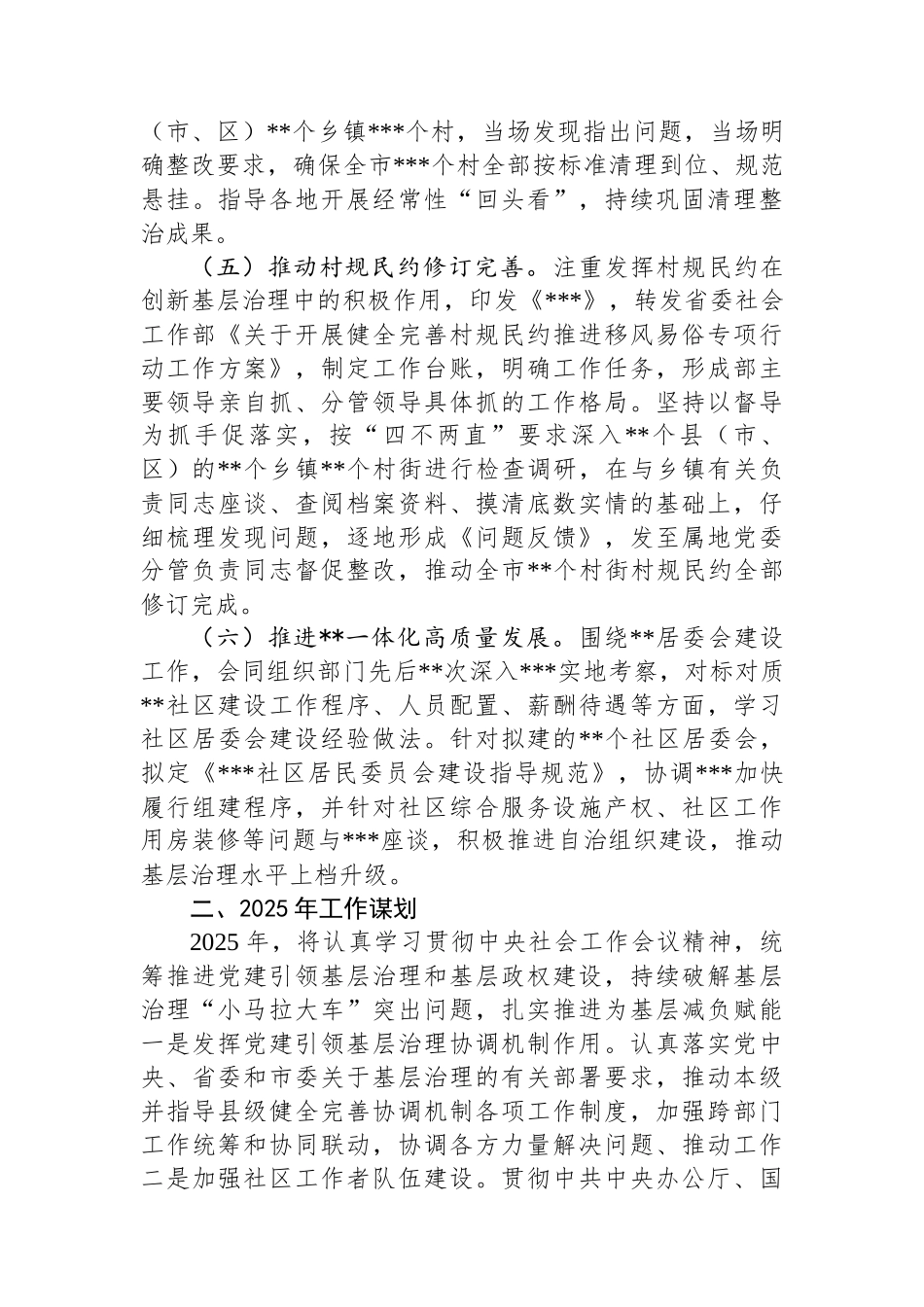 （市、区）**个乡镇***个村，当场发现指出问题，当场明确整改要求，确保全市***个村全部按标准清理到位、规范悬挂。指导各地开展经常性“回头看”，持续巩固清理整治成果。

（五）推动村规民约修订完善。注重发挥村规民约在创新基层治理中的积极作用，印发《***》，转发省委社会工作部《关于开展健全完善村规民约推进移风易俗专项行动工作方案》，制定工作台账，明确工作任务，形成部主要领导亲自抓、分管领导具体抓的工作格局。坚持以督导为抓手促落实，按“四不两直”要求深入**个县（市、区）的**个乡镇**个村街进行检查调研，在与乡镇有关负责同志座谈、查阅档案资料、摸清底数实情的基础上，仔细梳理发现问题，逐地形成《问题反馈》，发至属地党委分管负责同志督促整改，推动全市**个村街村规民约全部修订完成。

（六）推进**一体化高质量发展。围绕**居委会建设工作，会同组织部门先后**次深入***实地考察，对标对质**社区建设工作程序、人员配置、薪酬待遇等方面，学习社区居委会建设经验做法。针对拟建的**个社区居委会，拟定《***社区居民委员会建设指导规范》，协调***加快履行组建程序，并针对社区综合服务设施产权、社区工作用房装修等问题与***座谈，积极推进自治组织建设，推动基层治理水平上档升级。

二、2025年工作谋划

2025年，将认真学习贯彻中央社会工作会议精神，统筹推进党建引领基层治理和基层政权建设，持续破解基层治理“小马拉大车”突出问题，扎实推进为基层减负赋能一是发挥党建引领基层治理协调机制作用。认真落实党中央、省委和市委关于基层治理的有关部署要求，推动本级并指导县级健全完善协调机制各项工作制度，加强跨部门工作统筹和协同联动，协调各方力量解决问题、推动工作二是加强社区工作者队伍建设。贯彻中共中央办公厅、国